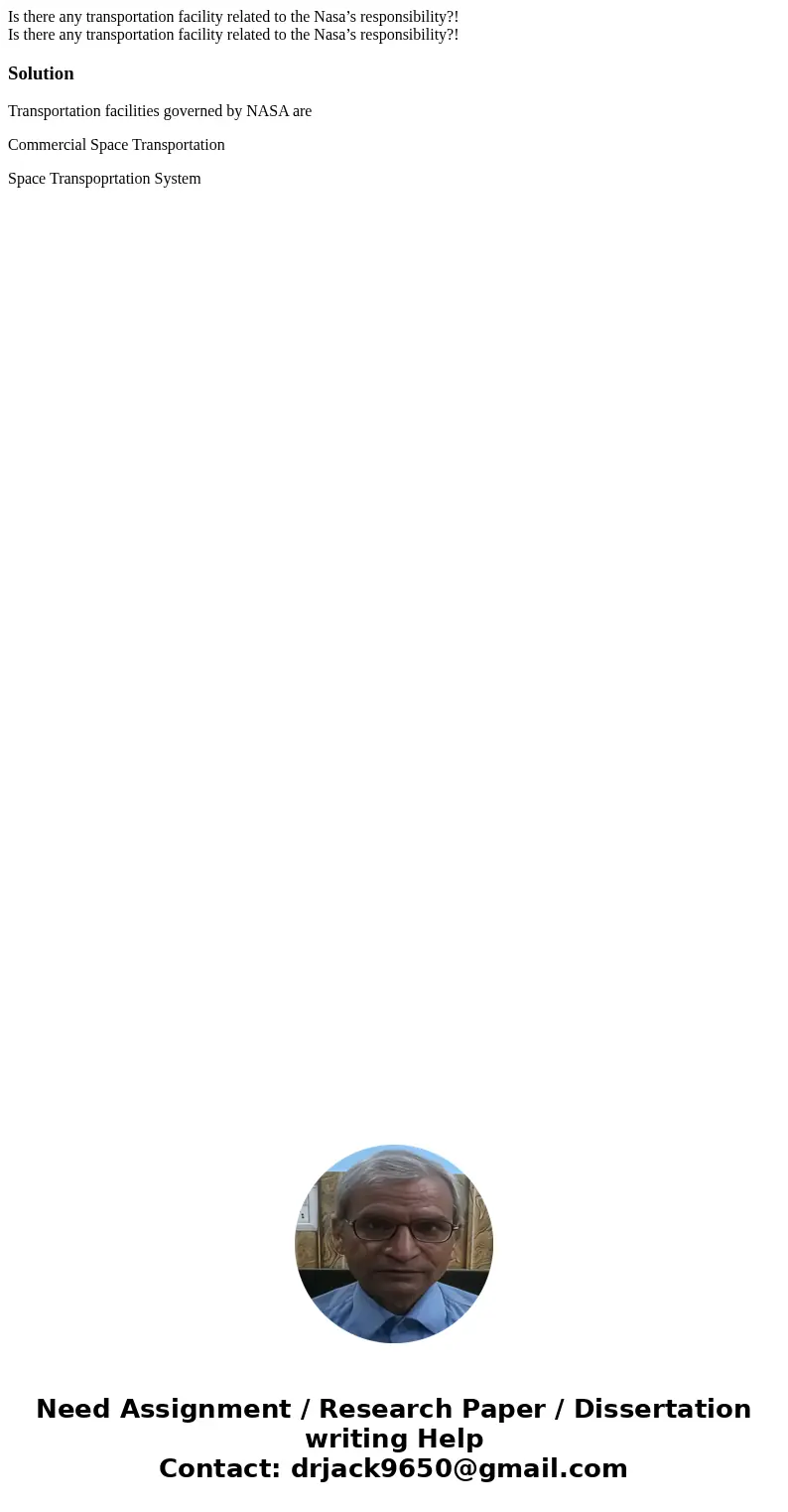 Is there any transportation facility related to the Nasa’s responsibility?!
Is there any transportation facility related to the Nasa’s responsibility?!

Solution

Transportation facilities governed by NASA are

Commercial Space Transportation

Space Transpoprtation System

Need Assignment / Research Paper / Dissertation writing Help
Contact: drjack9650@gmail.com